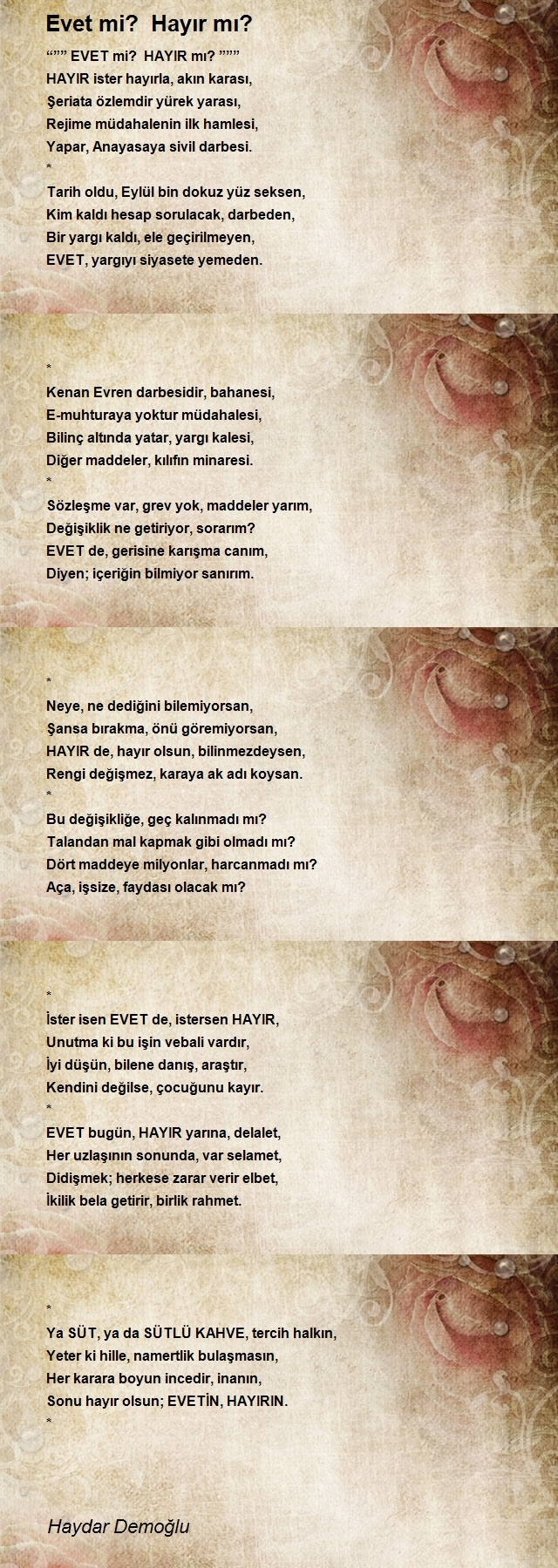 Evet mi?  Hayır mı?

“”” EVET mi?  HAYIR mı? ”””
HAYIR ister hayırla, akın karası,
Şeriata özlemdir yürek yarası,
Rejime müdahalenin ilk hamlesi,
Yapar, Anayasaya sivil darbesi.
*
Tarih oldu, Eylül bin dokuz yüz seksen,
Kim kaldı hesap sorulacak, darbeden,
Bir yargı kaldı, ele geçirilmeyen,
EVET, yargıyı siyasete yemeden.

*
Kenan Evren darbesidir, bahanesi,
E-muhturaya yoktur müdahalesi,
Bilinç altında yatar, yargı kalesi,
Diğer maddeler, kılıfın minaresi.
*
Sözleşme var, grev yok, maddeler yarım,
Değişiklik ne getiriyor, sorarım?
EVET de, gerisine karışma canım,
Diyen; içeriğin bilmiyor sanırım.

*
Neye, ne dediğini bilemiyorsan,
Şansa bırakma, önü göremiyorsan,
HAYIR de, hayır olsun, bilinmezdeysen,
Rengi değişmez, karaya ak adı koysan.
*
Bu değişikliğe, geç kalınmadı mı?
Talandan mal kapmak gibi olmadı mı?
Dört maddeye milyonlar, harcanmadı mı?
Aça, işsize, faydası olacak mı?

*
İster isen EVET de, istersen HAYIR,
Unutma ki bu işin vebali vardır,
İyi düşün, bilene danış, araştır,
Kendini değilse, çocuğunu kayır.
*
EVET bugün, HAYIR yarına, delalet,
Her uzlaşının sonunda, var selamet,
Didişmek; herkese zarar verir elbet,
İkilik bela getirir, birlik rahmet.

*
Ya SÜT, ya da SÜTLÜ KAHVE, tercih halkın,
Yeter ki hille, namertlik bulaşmasın,
Her karara boyun incedir, inanın,
Sonu hayır olsun; EVETİN, HAYIRIN.
*

Haydar Demoğlu